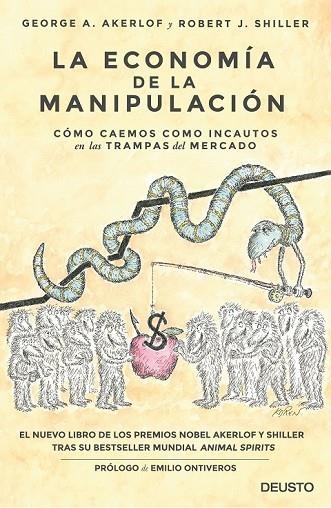 GEORGE A. AKERLOF y ROBERT J. SHILLER

LA ECONOMÍA DE LA MANIPULACIÓN

CÓMO CAEMOS COMO INCAUTOS en las TRAMPAS del MERCADO

$

KOREN

EL NUEVO LIBRO DE LOS PREMIOS NOBEL AKERLOF Y SHILLER TRAS SU BESTSELLER MUNDIAL ANIMAL SPIRITS

PRÓLOGO de EMILIO ONTIVEROS

DEUSTO